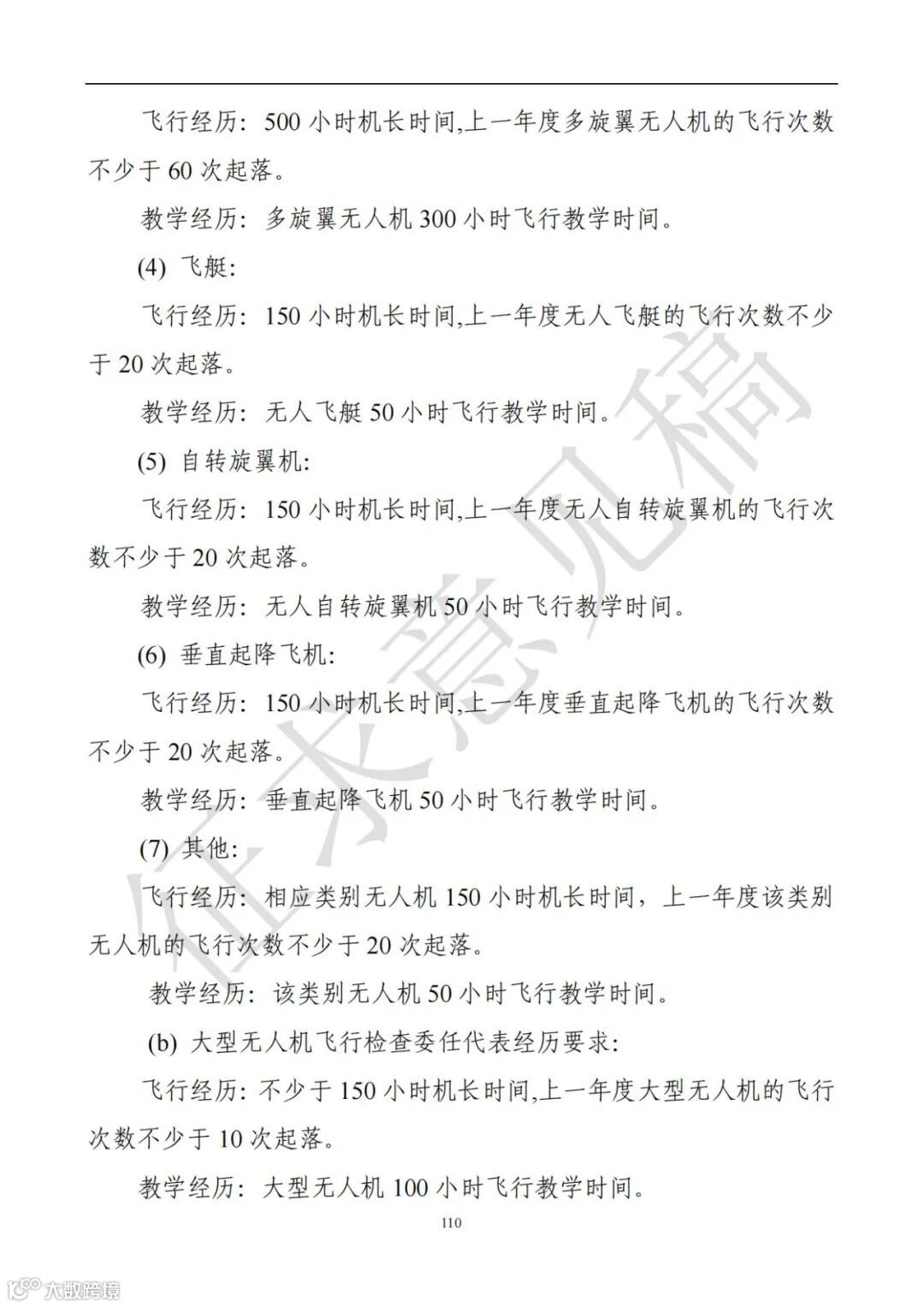 飞行经历：500 小时机长时间,上一年度多旋翼无人机的飞行次数不少于 60 次起落。

教学经历：多旋翼无人机 300 小时飞行教学时间。

(4) 飞艇:

飞行经历：150 小时机长时间,上一年度无人飞艇的飞行次数不少于 20 次起落。

教学经历：无人飞艇 50 小时飞行教学时间。

(5) 自转旋翼机:

飞行经历：150 小时机长时间,上一年度无人自转旋翼机的飞行次数不少于 20 次起落。

教学经历：无人自转旋翼机 50 小时飞行教学时间。

(6) 垂直起降飞机:

飞行经历：150 小时机长时间,上一年度垂直起降飞机的飞行次数不少于 20 次起落。

教学经历：垂直起降飞机 50 小时飞行教学时间。

(7) 其他:

飞行经历：相应类别无人机 150 小时机长时间，上一年度该类别无人机的飞行次数不少于 20 次起落。

教学经历：该类别无人机 50 小时飞行教学时间。

(b) 大型无人机飞行检查委任代表经历要求:

飞行经历：不少于 150 小时机长时间,上一年度大型无人机的飞行次数不少于 10 次起落。

教学经历：大型无人机 100 小时飞行教学时间。

110

征求意见稿

大数跨境